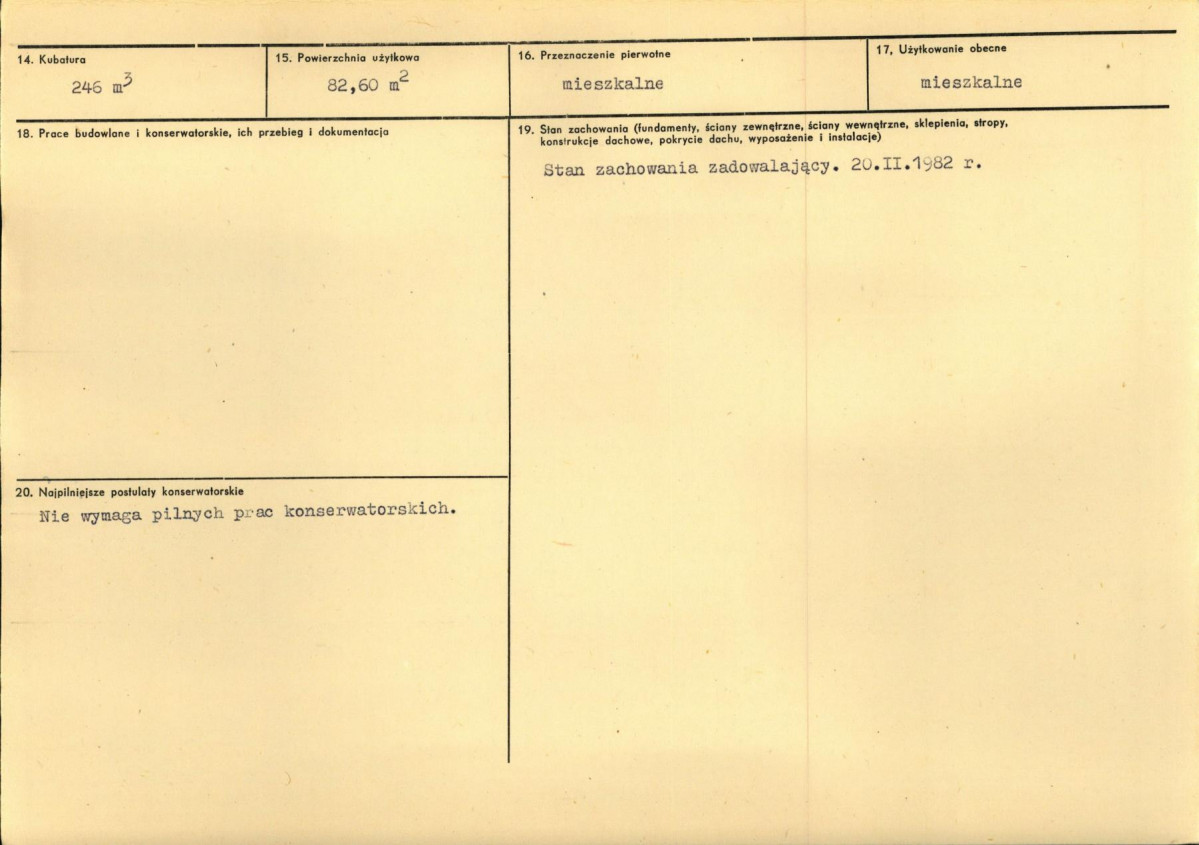 14. Kubatura
246 $m^3$

15. Powierzchnia użytkowa
82,60 $m^2$

16. Przeznaczenie pierwotne
mieszkalne

17. Użytkowanie obecne
mieszkalne

18. Prace budowlane i konserwatorskie, ich przebieg i dokumentacja

19. Stan zachowania (fundamenty, ściany zewnętrzne, ściany wewnętrzne, sklepienia, stropy, konstrukcje dachowe, pokrycie dachu, wyposażenie i instalacje)

Stan zachowania zadowalający. 20.II.1982 r.

20. Najpilniejsze postulaty konserwatorskie

Nie wymaga pilnych prac konserwatorskich.